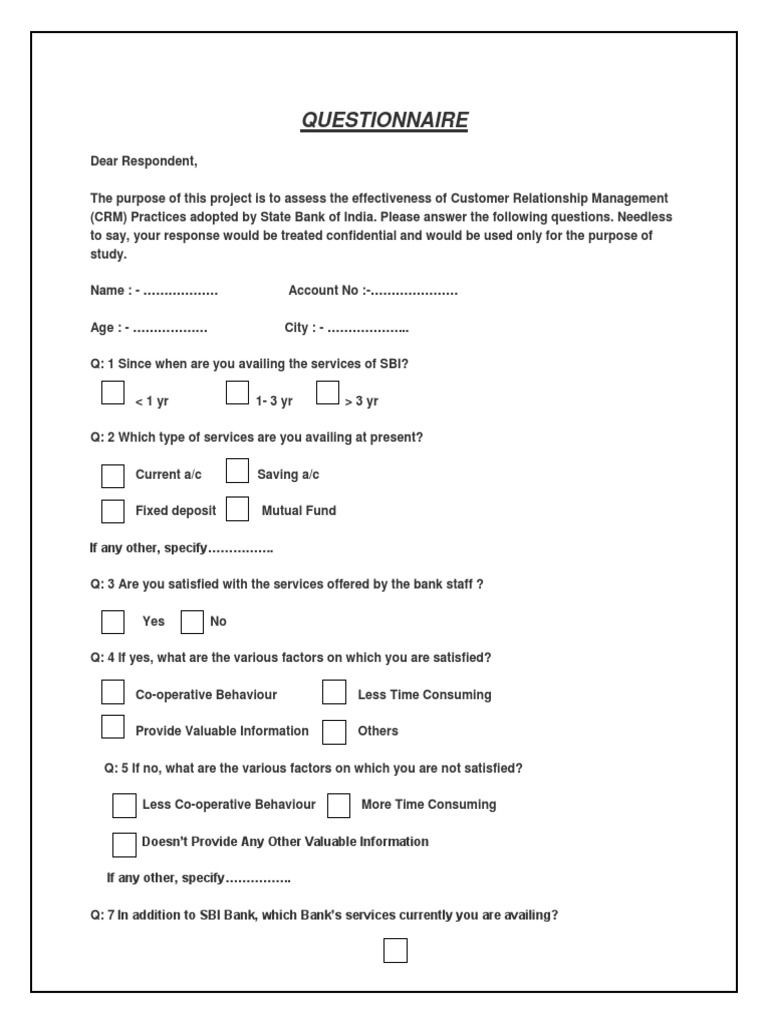 QUESTIONNAIRE

Dear Respondent,

The purpose of this project is to assess the effectiveness of Customer Relationship Management (CRM) Practices adopted by State Bank of India. Please answer the following questions. Needless to say, your response would be treated confidential and would be used only for the purpose of study.

Name : - ……………… Account No :-…………………

Age : - ……………… City : - ………………..

Q: 1 Since when are you availing the services of SBI?

< 1 yr 1- 3 yr > 3 yr

Q: 2 Which type of services are you availing at present?

Current a/c Saving a/c

Fixed deposit Mutual Fund

If any other, specify…………….

Q: 3 Are you satisfied with the services offered by the bank staff ?

Yes No

Q: 4 If yes, what are the various factors on which you are satisfied?

Co-operative Behaviour Less Time Consuming

Provide Valuable Information Others

Q: 5 If no, what are the various factors on which you are not satisfied?

Less Co-operative Behaviour More Time Consuming

Doesn't Provide Any Other Valuable Information

If any other, specify…………….

Q: 7 In addition to SBI Bank, which Bank's services currently you are availing?